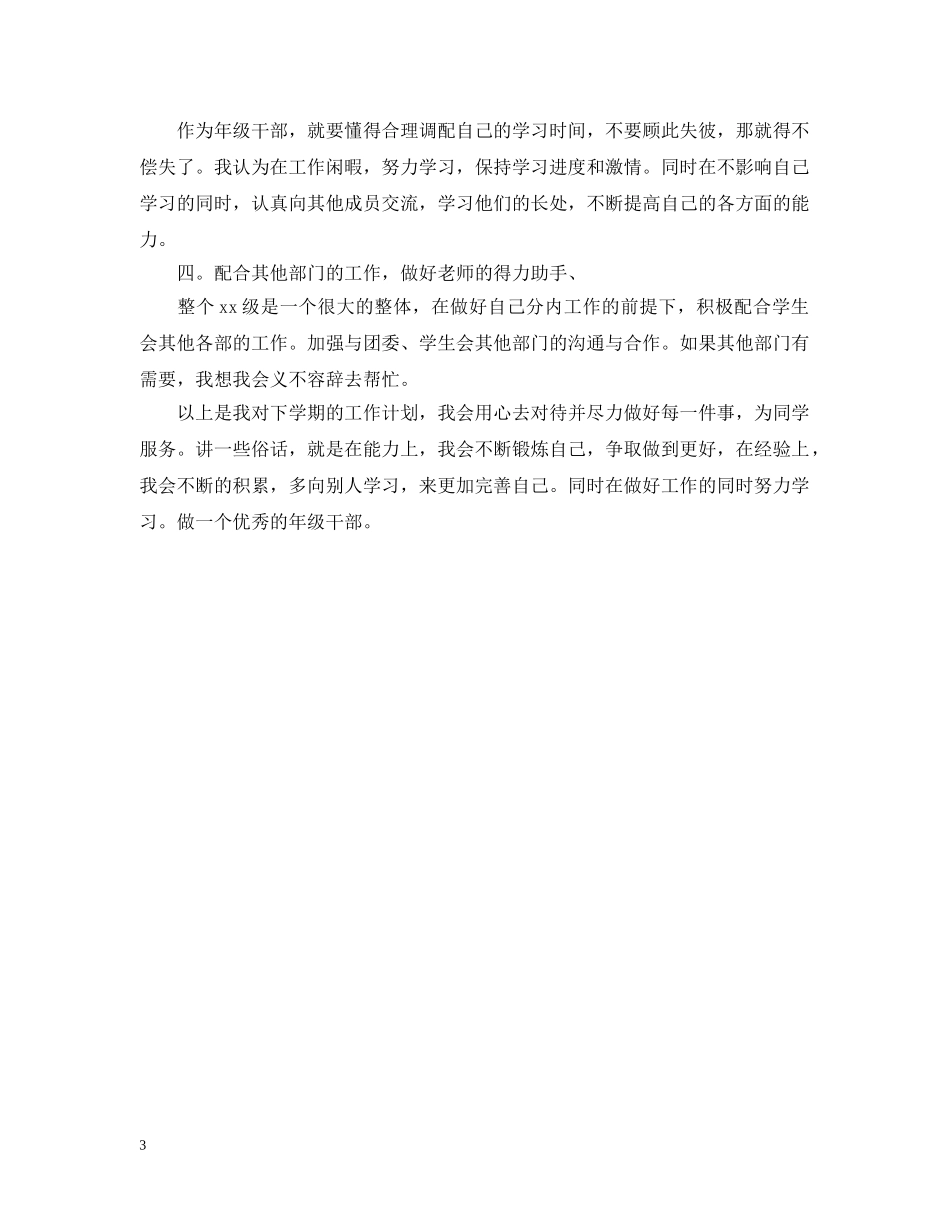 作为年级干部，就要懂得合理调配自己的学习时间，不要顾此失彼，那就得不偿失了。我认为在工作闲暇，努力学习，保持学习进度和激情。同时在不影响自己学习的同时，认真向其他成员交流，学习他们的长处，不断提高自己的各方面的能力。

四。配合其他部门的工作，做好老师的得力助手、

整个 xx 级是一个很大的整体，在做好自己分内工作的前提下，积极配合学生会其他各部的工作。加强与团委、学生会其他部门的沟通与合作。如果其他部门有需要，我想我会义不容辞去帮忙。

以上是我对下学期的工作计划，我会用心去对待并尽力做好每一件事，为同学服务。讲一些俗话，就是在能力上，我会不断锻炼自己，争取做到更好，在经验上，我会不断的积累，多向别人学习，来更加完善自己。同时在做好工作的同时努力学习。做一个优秀的年级干部。

3